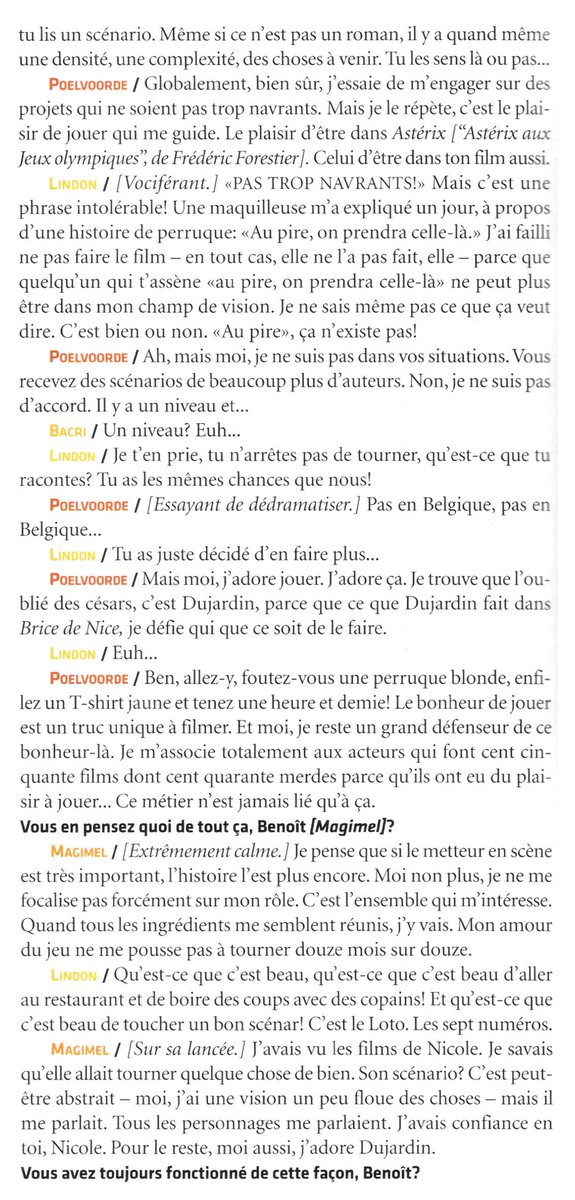 tu lis un scénario. Même si ce n'est pas un roman, il y a quand même une densité, une complexité, des choses à venir. Tu les sens là ou pas...

POELVOORDE / Globalement, bien sûr, j'essaie de m'engager sur des projets qui ne soient pas trop navrants. Mais je le répète, c'est le plaisir de jouer qui me guide. Le plaisir d'être dans Astérix ["Astérix aux Jeux olympiques", de Frédéric Forestier]. Celui d'être dans ton film aussi.

LINDON / [Vociférant.] «PAS TROP NAVRANTS!» Mais c'est une phrase intolérable! Une maquilleuse m'a expliqué un jour, à propos d'une histoire de perruque: «Au pire, on prendra celle-là.» J'ai failli ne pas faire le film – en tout cas, elle ne l'a pas fait, elle – parce que quelqu'un qui t'assène «au pire, on prendra celle-là» ne peut plus être dans mon champ de vision. Je ne sais même pas ce que ça veut dire. C'est bien ou non. «Au pire», ça n'existe pas!

POELVOORDE / Ah, mais moi, je ne suis pas dans vos situations. Vous recevez des scénarios de beaucoup plus d'auteurs. Non, je ne suis pas d'accord. Il y a un niveau et...

BACRI / Un niveau? Euh...

LINDON / Je t'en prie, tu n'arrêtes pas de tourner, qu'est-ce que tu racontes? Tu as les mêmes chances que nous!

POELVOORDE / [Essayant de dédramatiser.] Pas en Belgique, pas en Belgique...

LINDON / Tu as juste décidé d'en faire plus...

POELVOORDE / Mais moi, j'adore jouer. J'adore ça. Je trouve que l'oublié des césars, c'est Dujardin, parce que ce que Dujardin fait dans Brice de Nice, je défie qui que ce soit de le faire.

LINDON / Euh...

POELVOORDE / Ben, allez-y, foutez-vous une perruque blonde, enfilez un T-shirt jaune et tenez une heure et demie! Le bonheur de jouer est un truc unique à filmer. Et moi, je reste un grand défenseur de ce bonheur-là. Je m'associe totalement aux acteurs qui font cent cinquante films dont cent quarante merdes parce qu'ils ont eu du plaisir à jouer... Ce métier n'est jamais lié qu'à ça.

Vous en pensez quoi de tout ça, Benoît [Magimel]?

MAGIMEL / [Extrêmement calme.] Je pense que si le metteur en scène est très important, l'histoire l'est plus encore. Moi non plus, je ne me focalise pas forcément sur mon rôle. C'est l'ensemble qui m'intéresse. Quand tous les ingrédients me semblent réunis, j'y vais. Mon amour du jeu ne me pousse pas à tourner douze mois sur douze.

LINDON / Qu'est-ce que c'est beau, qu'est-ce que c'est beau d'aller au restaurant et de boire des coups avec des copains! Et qu'est-ce que c'est beau de toucher un bon scénar! C'est le Loto. Les sept numéros.

MAGIMEL / [Sur sa lancée.] J'avais vu les films de Nicole. Je savais qu'elle allait tourner quelque chose de bien. Son scénario? C'est peut-être abstrait – moi, j'ai une vision un peu floue des choses – mais il me parlait. Tous les personnages me parlaient. J'avais confiance en toi, Nicole. Pour le reste, moi aussi, j'adore Dujardin.

Vous avez toujours fonctionné de cette façon, Benoît?